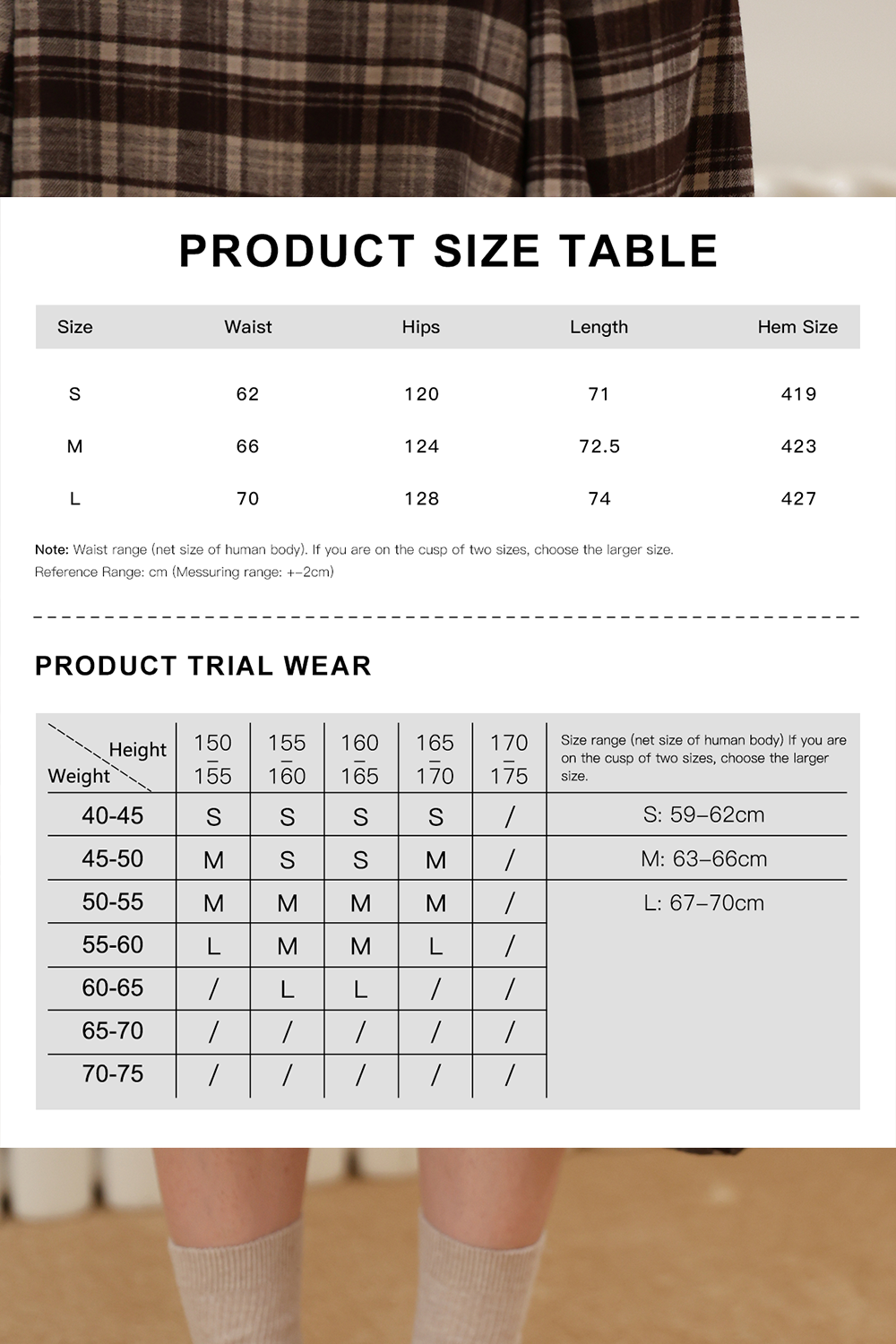 PRODUCT SIZE TABLE

| Size | Waist | Hips | Length | Hem Size |
|---|---|---|---|---|
| S | 62 | 120 | 71 | 419 |
| M | 66 | 124 | 72.5 | 423 |
| L | 70 | 128 | 74 | 427 |

Note: Waist range (net size of human body). If you are on the cusp of two sizes, choose the larger size.
Reference Range: cm (Messuring range: +-2cm)

PRODUCT TRIAL WEAR

| Height / Weight | 150 – 155 | 155 – 160 | 160 – 165 | 165 – 170 | 170 – 175 | Size range (net size of human body) If you are on the cusp of two sizes, choose the larger size. |
|---|---|---|---|---|---|---|
| 40-45 | S | S | S | S | / | S: 59–62cm |
| 45-50 | M | S | S | M | / | M: 63–66cm |
| 50-55 | M | M | M | M | / | L: 67–70cm |
| 55-60 | L | M | M | L | / | |
| 60-65 | / | L | L | / | / | |
| 65-70 | / | / | / | / | / | |
| 70-75 | / | / | / | / | / | |